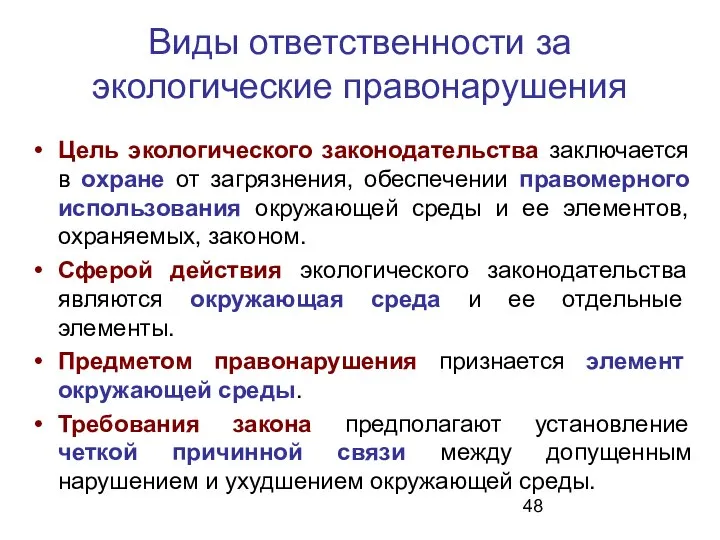 Виды ответственности за экологические правонарушения

• Цель экологического законодательства заключается в охране от загрязнения, обеспечении правомерного использования окружающей среды и ее элементов, охраняемых, законом.

• Сферой действия экологического законодательства являются окружающая среда и ее отдельные элементы.

• Предметом правонарушения признается элемент окружающей среды.

• Требования закона предполагают установление четкой причинной связи между допущенным нарушением и ухудшением окружающей среды.

48